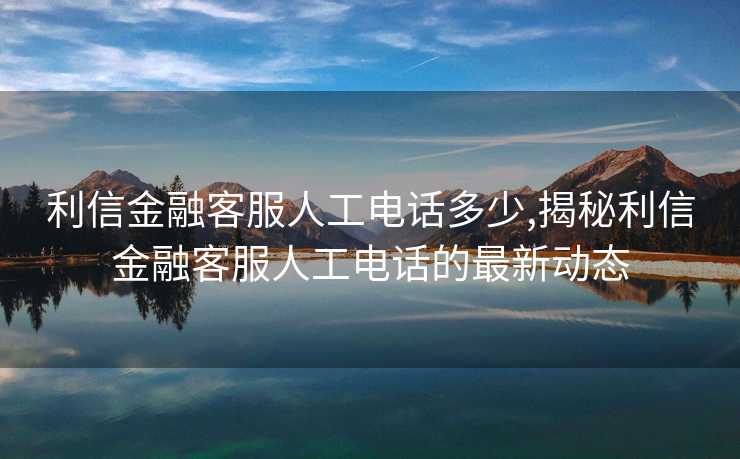 利信金融客服人工电话多少,揭秘利信金融客服人工电话的最新动态